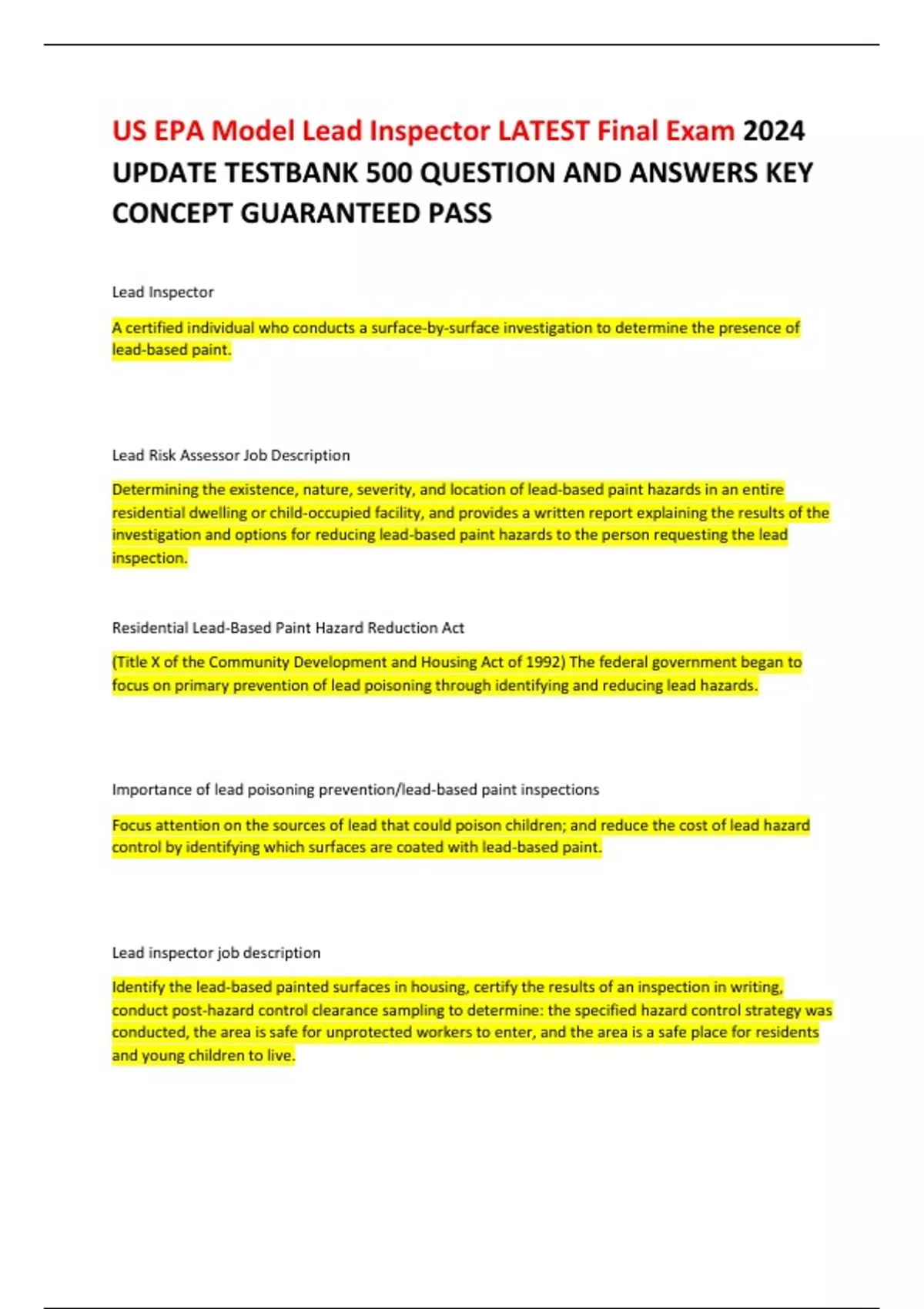 US EPA Model Lead Inspector LATEST Final Exam 2024 UPDATE TESTBANK 500 QUESTION AND ANSWERS KEY CONCEPT GUARANTEED PASS

Lead Inspector

A certified individual who conducts a surface-by-surface investigation to determine the presence of lead-based paint.

Lead Risk Assessor Job Description

Determining the existence, nature, severity, and location of lead-based paint hazards in an entire residential dwelling or child-occupied facility, and provides a written report explaining the results of the investigation and options for reducing lead-based paint hazards to the person requesting the lead inspection.

Residential Lead-Based Paint Hazard Reduction Act

(Title X of the Community Development and Housing Act of 1992) The federal government began to focus on primary prevention of lead poisoning through identifying and reducing lead hazards.

Importance of lead poisoning prevention/lead-based paint inspections

Focus attention on the sources of lead that could poison children; and reduce the cost of lead hazard control by identifying which surfaces are coated with lead-based paint.

Lead inspector job description

Identify the lead-based painted surfaces in housing, certify the results of an inspection in writing, conduct post-hazard control clearance sampling to determine: the specified hazard control strategy was conducted, the area is safe for unprotected workers to enter, and the area is a safe place for residents and young children to live.